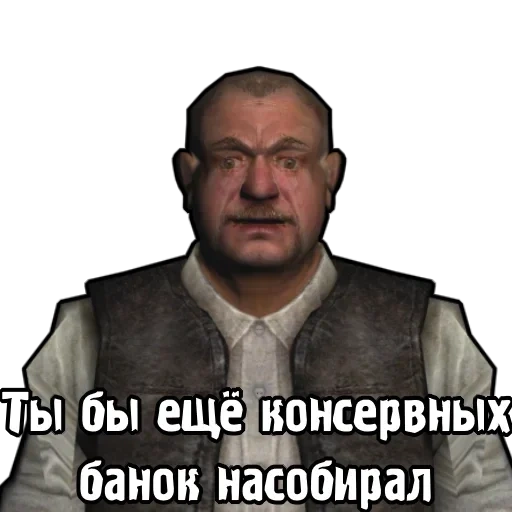 Ты бы ещё консервных банок насобирал